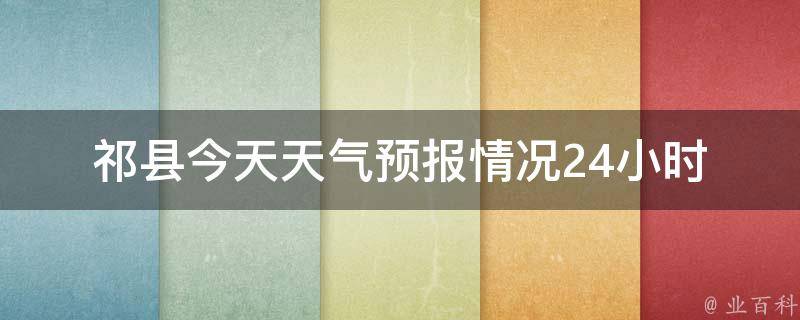 祁县今天天气预报情况24小时

@ 业百科